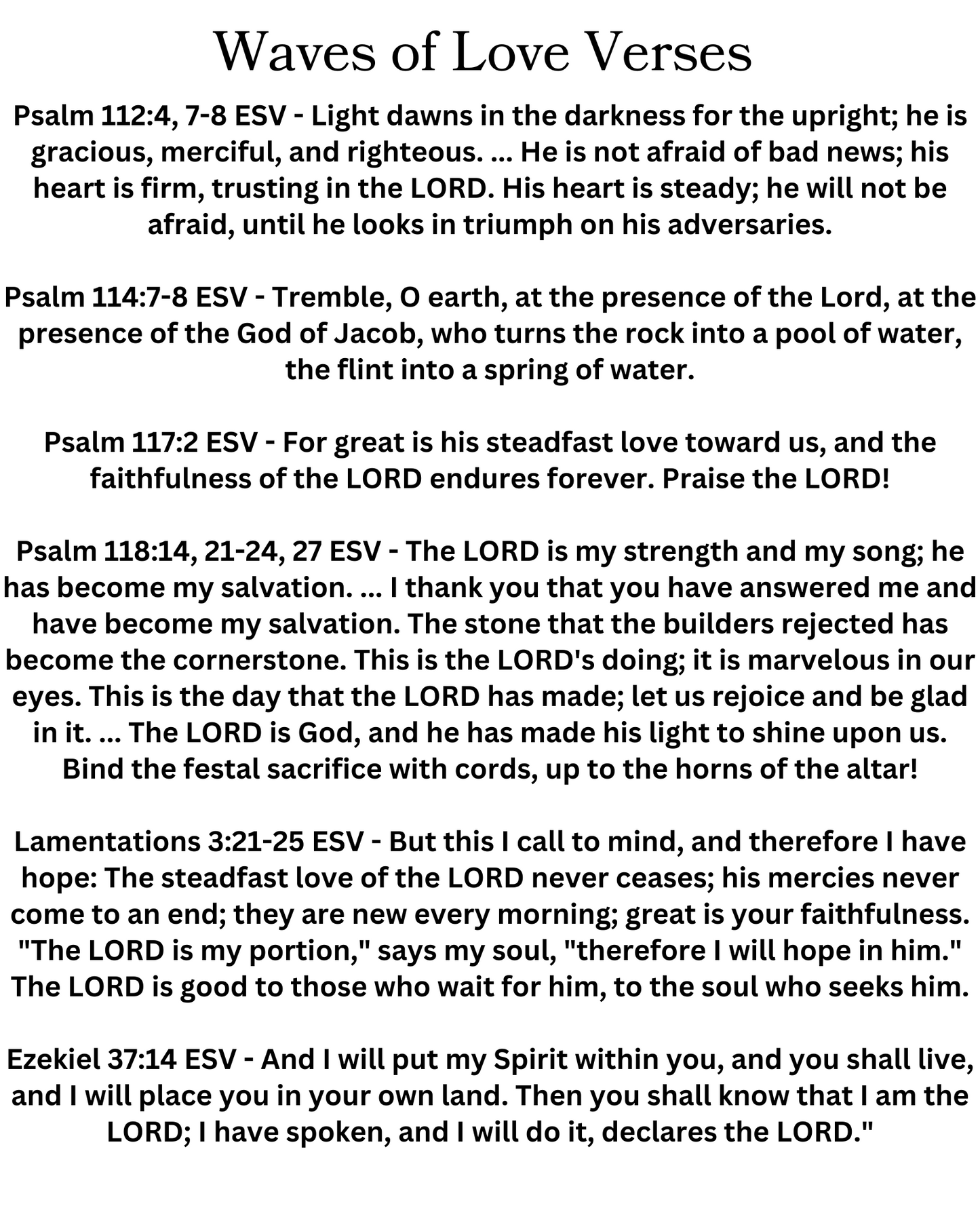 Waves of Love Verses

Psalm 112:4, 7-8 ESV - Light dawns in the darkness for the upright; he is gracious, merciful, and righteous. ... He is not afraid of bad news; his heart is firm, trusting in the LORD. His heart is steady; he will not be afraid, until he looks in triumph on his adversaries.

Psalm 114:7-8 ESV - Tremble, O earth, at the presence of the Lord, at the presence of the God of Jacob, who turns the rock into a pool of water, the flint into a spring of water.

Psalm 117:2 ESV - For great is his steadfast love toward us, and the faithfulness of the LORD endures forever. Praise the LORD!

Psalm 118:14, 21-24, 27 ESV - The LORD is my strength and my song; he has become my salvation. ... I thank you that you have answered me and have become my salvation. The stone that the builders rejected has become the cornerstone. This is the LORD's doing; it is marvelous in our eyes. This is the day that the LORD has made; let us rejoice and be glad in it. ... The LORD is God, and he has made his light to shine upon us. Bind the festal sacrifice with cords, up to the horns of the altar!

Lamentations 3:21-25 ESV - But this I call to mind, and therefore I have hope: The steadfast love of the LORD never ceases; his mercies never come to an end; they are new every morning; great is your faithfulness. "The LORD is my portion," says my soul, "therefore I will hope in him." The LORD is good to those who wait for him, to the soul who seeks him.

Ezekiel 37:14 ESV - And I will put my Spirit within you, and you shall live, and I will place you in your own land. Then you shall know that I am the LORD; I have spoken, and I will do it, declares the LORD."